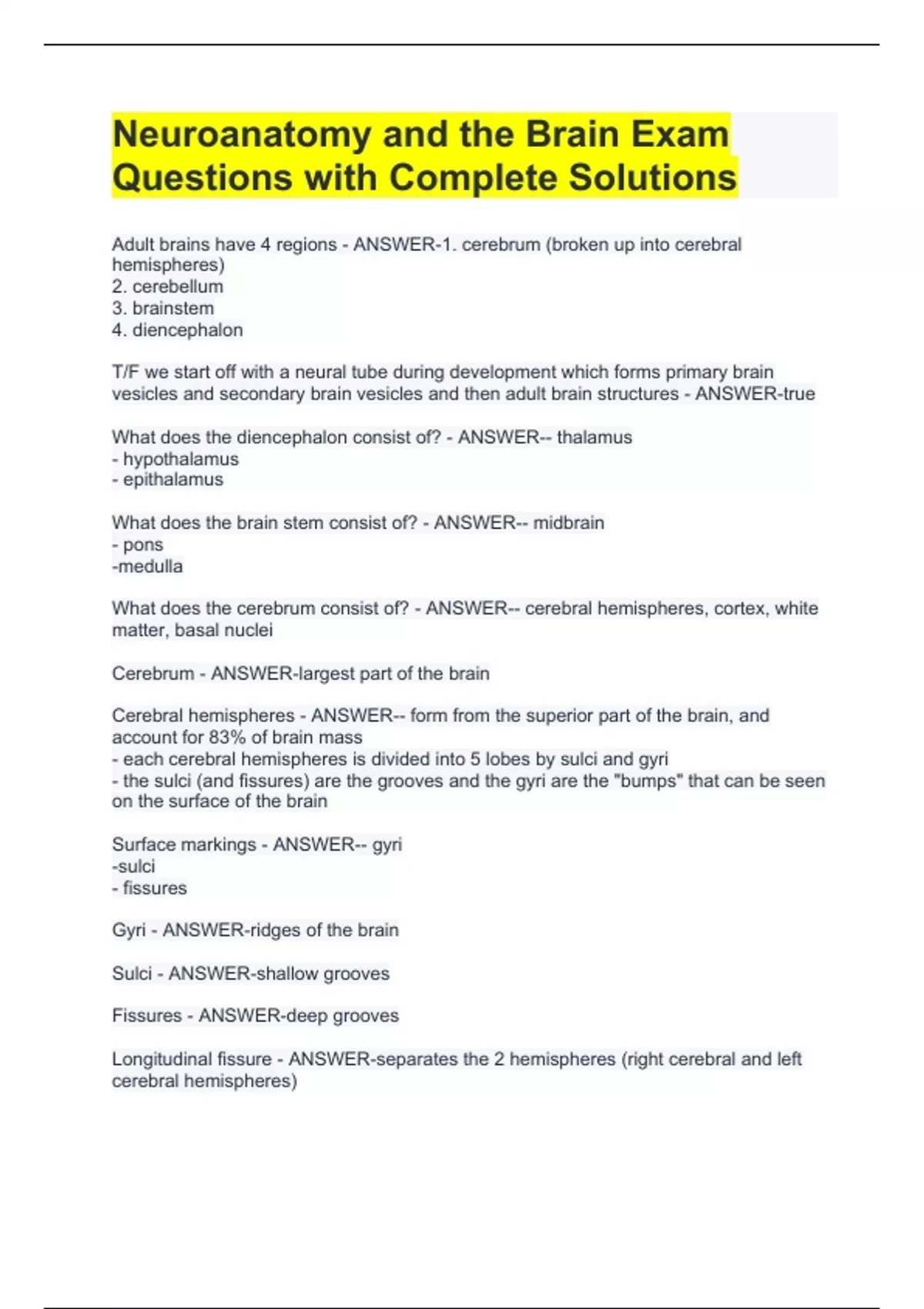 Neuroanatomy and the Brain Exam Questions with Complete Solutions

Adult brains have 4 regions - ANSWER-1. cerebrum (broken up into cerebral hemispheres)
2. cerebellum
3. brainstem
4. diencephalon

T/F we start off with a neural tube during development which forms primary brain vesicles and secondary brain vesicles and then adult brain structures - ANSWER-true

What does the diencephalon consist of? - ANSWER-- thalamus
- hypothalamus
- epithalamus

What does the brain stem consist of? - ANSWER-- midbrain
- pons
-medulla

What does the cerebrum consist of? - ANSWER-- cerebral hemispheres, cortex, white matter, basal nuclei

Cerebrum - ANSWER-largest part of the brain

Cerebral hemispheres - ANSWER-- form from the superior part of the brain, and account for 83% of brain mass
- each cerebral hemispheres is divided into 5 lobes by sulci and gyri
- the sulci (and fissures) are the grooves and the gyri are the "bumps" that can be seen on the surface of the brain

Surface markings - ANSWER-- gyri
-sulci
- fissures

Gyri - ANSWER-ridges of the brain

Sulci - ANSWER-shallow grooves

Fissures - ANSWER-deep grooves

Longitudinal fissure - ANSWER-separates the 2 hemispheres (right cerebral and left cerebral hemispheres)